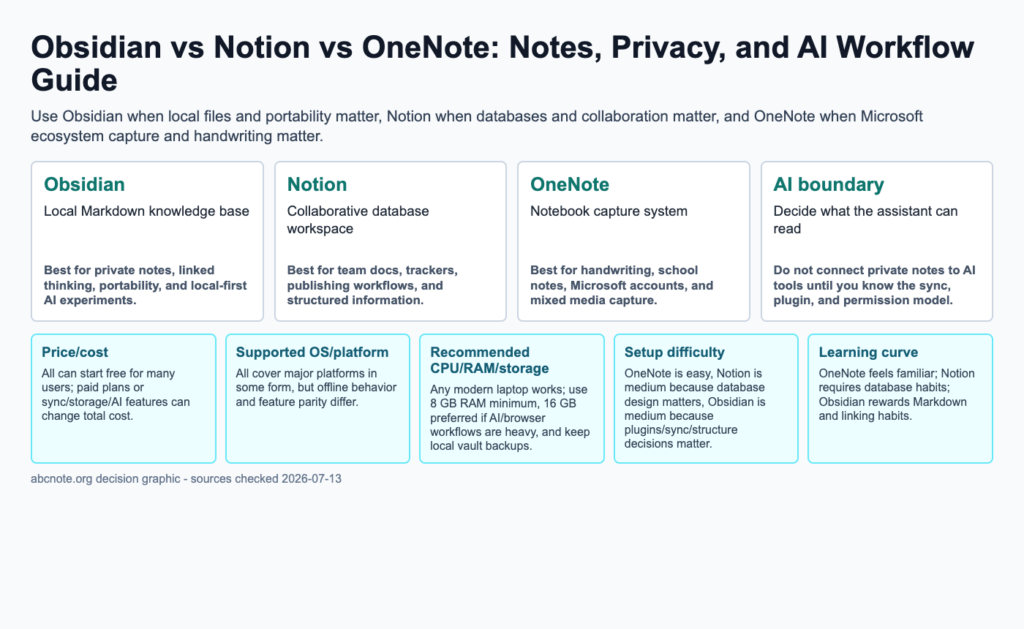 Obsidian vs Notion vs OneNote: Notes, Privacy, and AI Workflow Guide

Use Obsidian when local files and portability matter, Notion when databases and collaboration matter, and OneNote when Microsoft ecosystem capture and handwriting matter.

Obsidian
Local Markdown knowledge base
Best for private notes, linked thinking, portability, and local-first AI experiments.

Notion
Collaborative database workspace
Best for team docs, trackers, publishing workflows, and structured information.

OneNote
Notebook capture system
Best for handwriting, school notes, Microsoft accounts, and mixed media capture.

AI boundary
Decide what the assistant can read
Do not connect private notes to AI tools until you know the sync, plugin, and permission model.

Price/cost
All can start free for many users; paid plans or sync/storage/AI features can change total cost.

Supported OS/platform
All cover major platforms in some form, but offline behavior and feature parity differ.

Recommended CPU/RAM/storage
Any modern laptop works; use 8 GB RAM minimum, 16 GB preferred if AI/browser workflows are heavy, and keep local vault backups.

Setup difficulty
OneNote is easy, Notion is medium because database design matters, Obsidian is medium because plugins/sync/structure decisions matter.

Learning curve
OneNote feels familiar; Notion requires database habits; Obsidian rewards Markdown and linking habits.

abcnote.org decision graphic - sources checked 2026-07-13